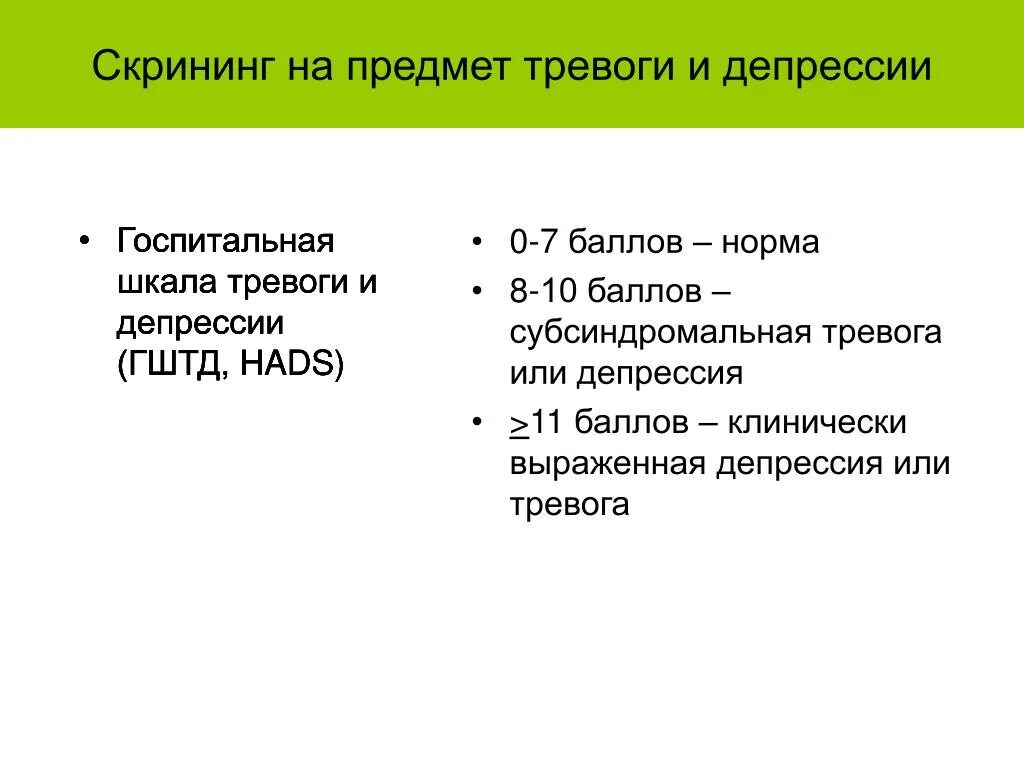 Скрининг на предмет тревоги и депрессии

• Госпитальная шкала тревоги и депрессии (ГШТД, HADS)

• 0-7 баллов – норма
• 8-10 баллов – субсиндромальная тревога или депрессия
• $\geq$11 баллов – клинически выраженная депрессия или тревога